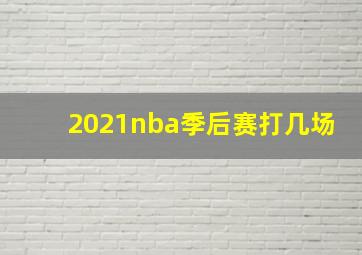 2021nba季后赛打几场